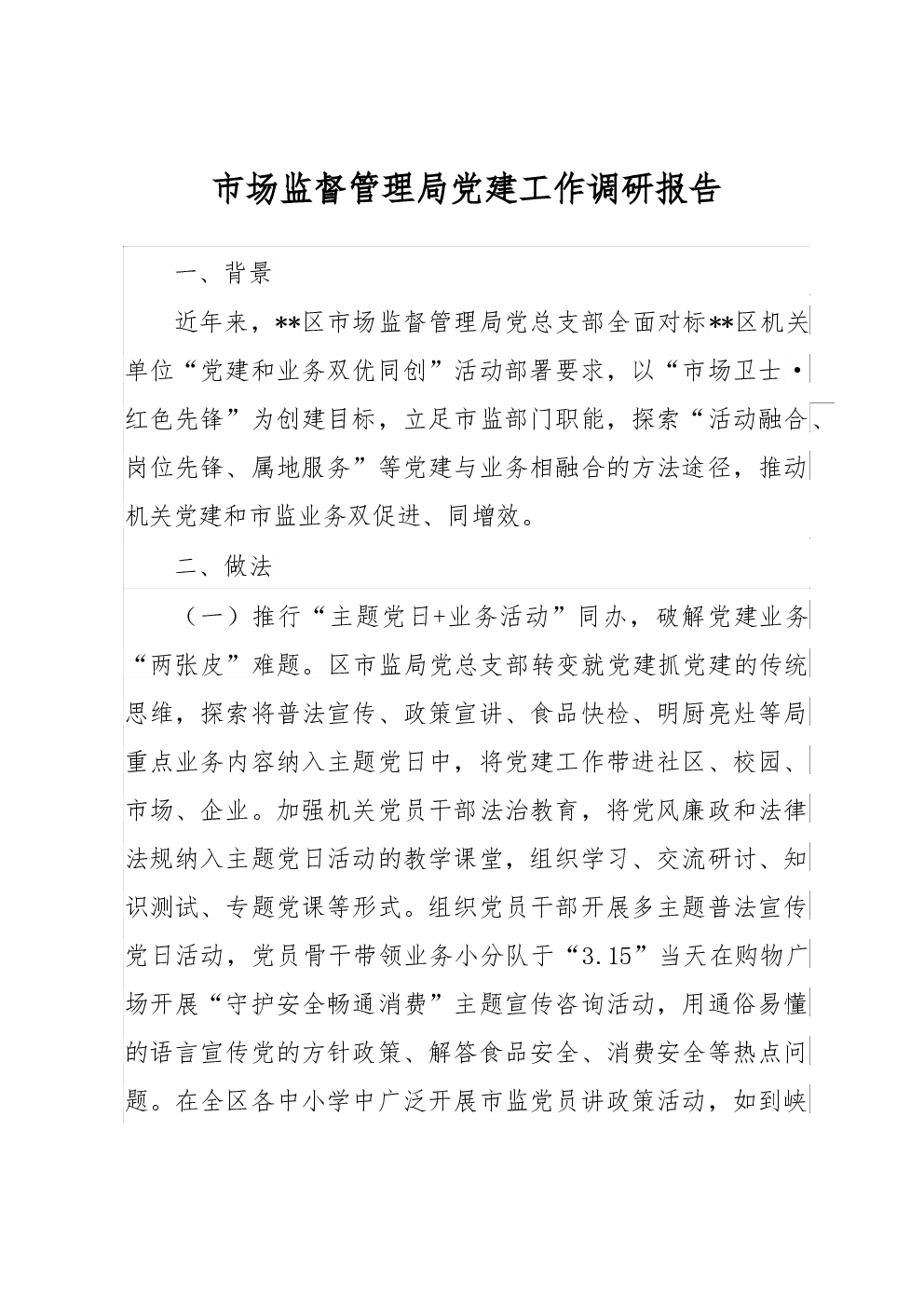 市场监督管理局党建工作调研报告

一、背景

近年来，**区市场监督管理局党总支部全面对标**区机关单位“党建和业务双优同创”活动部署要求，以“市场卫士·红色先锋”为创建目标，立足市监部门职能，探索“活动融合、岗位先锋、属地服务”等党建与业务相融合的方法途径，推动机关党建和市监业务双促进、同增效。

二、做法

（一）推行“主题党日+业务活动”同办，破解党建业务“两张皮”难题。区市监局党总支部转变就党建抓党建的传统思维，探索将普法宣传、政策宣讲、食品快检、明厨亮灶等局重点业务内容纳入主题党日中，将党建工作带进社区、校园、市场、企业。加强机关党员干部法治教育，将党风廉政和法律法规纳入主题党日活动的教学课堂，组织学习、交流研讨、知识测试、专题党课等形式。组织党员干部开展多主题普法宣传党日活动，党员骨干带领业务小分队于“3.15”当天在购物广场开展“守护安全畅通消费”主题宣传咨询活动，用通俗易懂的语言宣传党的方针政策、解答食品安全、消费安全等热点问题。在全区各中小学中广泛开展市监党员讲政策活动，如到峡